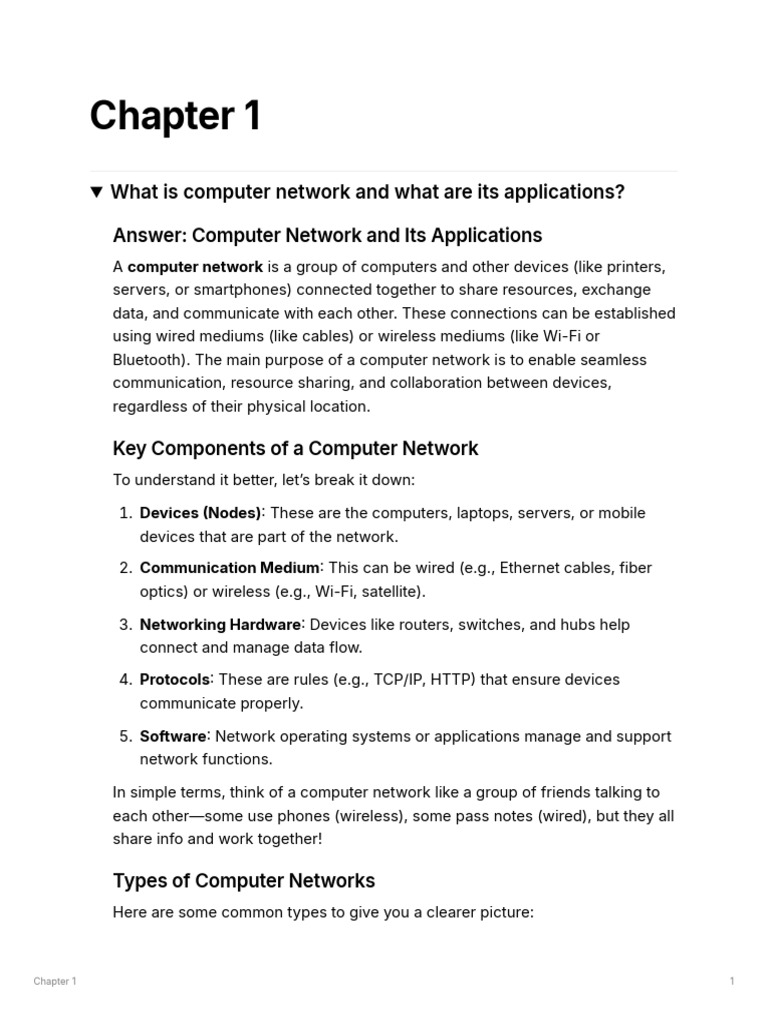 Chapter 1

▼ What is computer network and what are its applications?

Answer: Computer Network and Its Applications

A computer network is a group of computers and other devices (like printers, servers, or smartphones) connected together to share resources, exchange data, and communicate with each other. These connections can be established using wired mediums (like cables) or wireless mediums (like Wi-Fi or Bluetooth). The main purpose of a computer network is to enable seamless communication, resource sharing, and collaboration between devices, regardless of their physical location.

Key Components of a Computer Network

To understand it better, let's break it down:

1. Devices (Nodes): These are the computers, laptops, servers, or mobile devices that are part of the network.

2. Communication Medium: This can be wired (e.g., Ethernet cables, fiber optics) or wireless (e.g., Wi-Fi, satellite).

3. Networking Hardware: Devices like routers, switches, and hubs help connect and manage data flow.

4. Protocols: These are rules (e.g., TCP/IP, HTTP) that ensure devices communicate properly.

5. Software: Network operating systems or applications manage and support network functions.

In simple terms, think of a computer network like a group of friends talking to each other—some use phones (wireless), some pass notes (wired), but they all share info and work together!

Types of Computer Networks

Here are some common types to give you a clearer picture:

Chapter 1

1